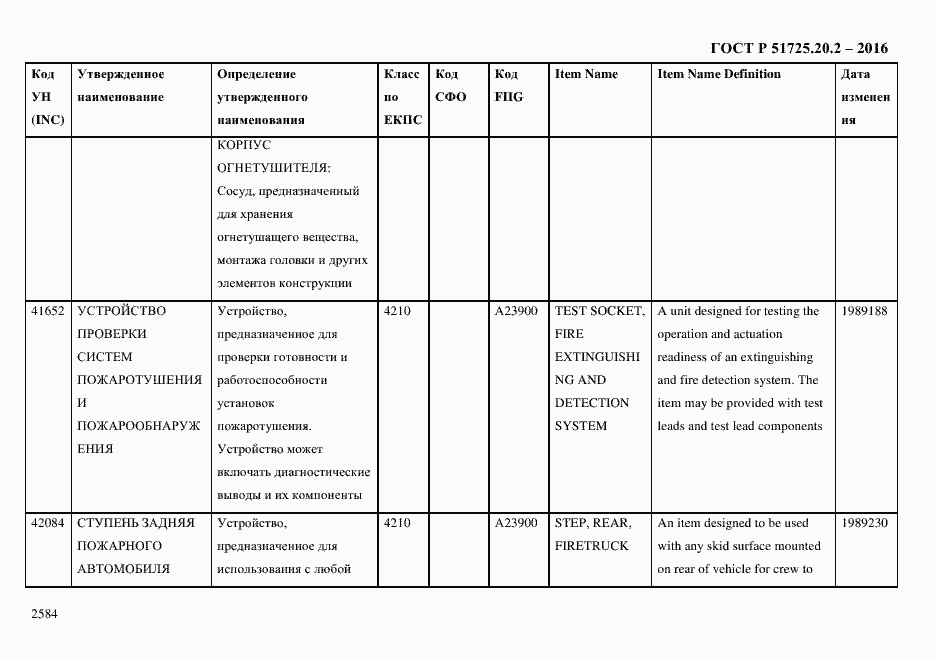 ГОСТ Р 51725.20.2 – 2016

| Код УН (INC) | Утвержденное наименование | Определение утвержденного наименования | Класс по ЕКПС | Код СФО | Код FIIG | Item Name | Item Name Definition | Дата изменения |
|---|---|---|---|---|---|---|---|---|
| | | КОРПУС ОГНЕТУШИТЕЛЯ: Сосуд, предназначенный для хранения огнетушащего вещества, монтажа головки и других элементов конструкции | | | | | | |
| 41652 | УСТРОЙСТВО ПРОВЕРКИ СИСТЕМ ПОЖАРОТУШЕНИЯ И ПОЖАРООБНАРУЖЕНИЯ | Устройство, предназначенное для проверки готовности и работоспособности установок пожаротушения. Устройство может включать диагностические выводы и их компоненты | 4210 | | A23900 | TEST SOCKET, FIRE EXTINGUISHING AND DETECTION SYSTEM | A unit designed for testing the operation and actuation readiness of an extinguishing and fire detection system. The item may be provided with test leads and test lead components | 1989188 |
| 42084 | СТУПЕНЬ ЗАДНЯЯ ПОЖАРНОГО АВТОМОБИЛЯ | Устройство, предназначенное для использования с любой | 4210 | | A23900 | STEP, REAR, FIRETRUCK | An item designed to be used with any skid surface mounted on rear of vehicle for crew to | 1989230 |

2584